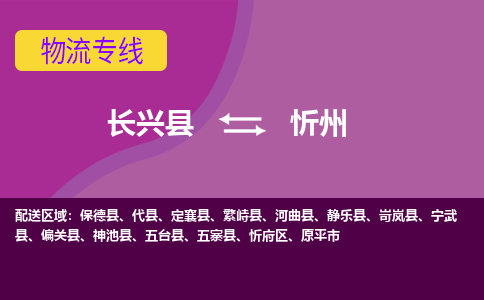 物流专线

长兴县 忻州

配送区域：保德县、代县、定襄县、繁峙县、河曲县、静乐县、岢岚县、宁武县、偏关县、神池县、五台县、五寨县、忻府区、原平市